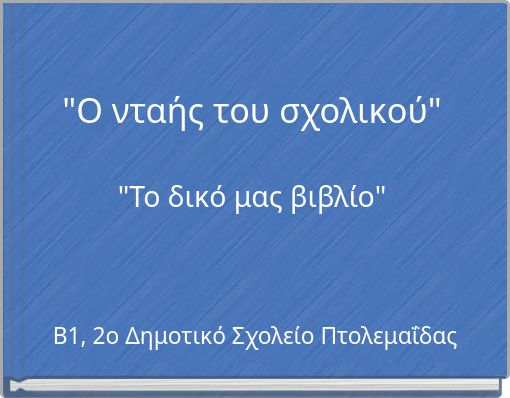 "Ο νταής του σχολικού"

"Το δικό μας βιβλίο"

Β1, 2ο Δημοτικό Σχολείο Πτολεμαΐδας